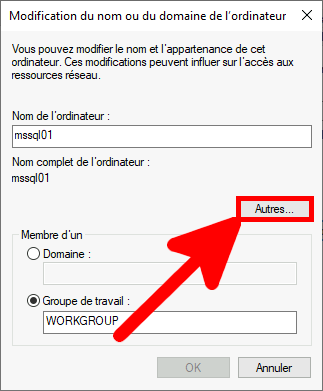 Modification du nom ou du domaine de l'ordinateur

Vous pouvez modifier le nom et l'appartenance de cet ordinateur. Ces modifications peuvent influer sur l'accès aux ressources réseau.

Nom de l'ordinateur :

mssql01

Nom complet de l'ordinateur :

mssql01

Autres...

Membre d'un

Domaine :

Groupe de travail :

WORKGROUP

OK

Annuler